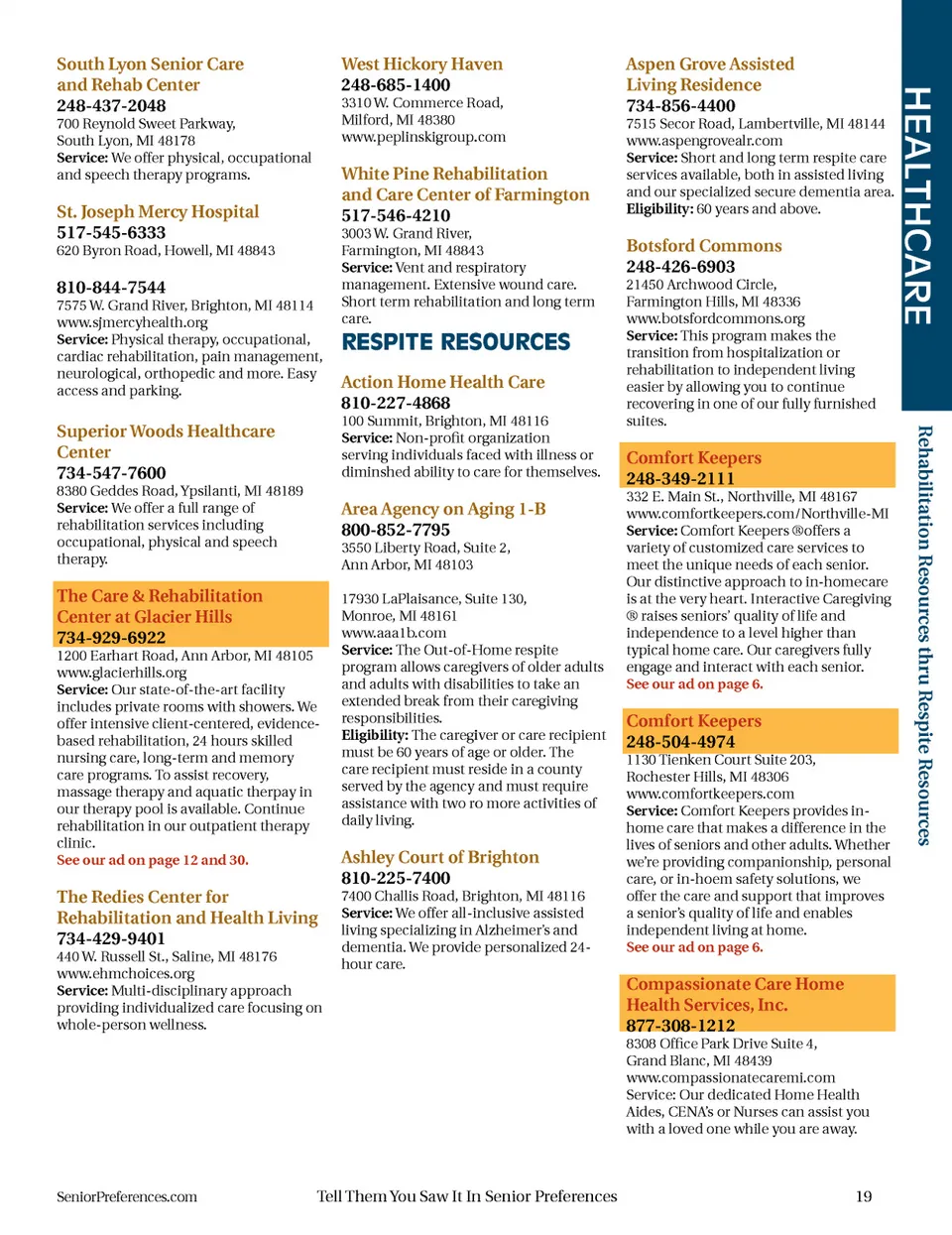 South Lyon Senior Care and Rehab Center
248-437-2048
700 Reynold Sweet Parkway, South Lyon, MI 48178
Service: We offer physical, occupational and speech therapy programs.

St. Joseph Mercy Hospital
517-545-6333
620 Byron Road, Howell, MI 48843

810-844-7544
7575 W. Grand River, Brighton, MI 48114
www.sjmercyhealth.org
Service: Physical therapy, occupational, cardiac rehabilitation, pain management, neurological, orthopedic and more. Easy access and parking.

Superior Woods Healthcare Center
734-547-7600
8380 Geddes Road, Ypsilanti, MI 48189
Service: We offer a full range of rehabilitation services including occupational, physical and speech therapy.

The Care & Rehabilitation Center at Glacier Hills
734-929-6922
1200 Earhart Road, Ann Arbor, MI 48105
www.glacierhills.org
Service: Our state-of-the-art facility includes private rooms with showers. We offer intensive client-centered, evidence-based rehabilitation, 24 hours skilled nursing care, long-term and memory care programs. To assist recovery, massage therapy and aquatic therpay in our therapy pool is available. Continue rehabilitation in our outpatient therapy clinic.
See our ad on page 12 and 30.

The Redies Center for Rehabilitation and Health Living
734-429-9401
440 W. Russell St., Saline, MI 48176
www.ehmchoices.org
Service: Multi-disciplinary approach providing individualized care focusing on whole-person wellness.

West Hickory Haven
248-685-1400
3310 W. Commerce Road, Milford, MI 48380
www.peplinskigroup.com

White Pine Rehabilitation and Care Center of Farmington
517-546-4210
3003 W. Grand River, Farmington, MI 48843
Service: Vent and respiratory management. Extensive wound care. Short term rehabilitation and long term care.

RESPITE RESOURCES

Action Home Health Care
810-227-4868
100 Summit, Brighton, MI 48116
Service: Non-profit organization serving individuals faced with illness or diminshed ability to care for themselves.

Area Agency on Aging 1-B
800-852-7795
3550 Liberty Road, Suite 2, Ann Arbor, MI 48103

17930 LaPlaisance, Suite 130, Monroe, MI 48161
www.aaa1b.com
Service: The Out-of-Home respite program allows caregivers of older adults and adults with disabilities to take an extended break from their caregiving responsibilities.
Eligibility: The caregiver or care recipient must be 60 years of age or older. The care recipient must reside in a county served by the agency and must require assistance with two ro more activities of daily living.

Ashley Court of Brighton
810-225-7400
7400 Challis Road, Brighton, MI 48116
Service: We offer all-inclusive assisted living specializing in Alzheimer's and dementia. We provide personalized 24-hour care.

Aspen Grove Assisted Living Residence
734-856-4400
7515 Secor Road, Lambertville, MI 48144
www.aspengrovealr.com
Service: Short and long term respite care services available, both in assisted living and our specialized secure dementia area.
Eligibility: 60 years and above.

Botsford Commons
248-426-6903
21450 Archwood Circle, Farmington Hills, MI 48336
www.botsfordcommons.org
Service: This program makes the transition from hospitalization or rehabilitation to independent living easier by allowing you to continue recovering in one of our fully furnished suites.

Comfort Keepers
248-349-2111
332 E. Main St., Northville, MI 48167
www.comfortkeepers.com/Northville-MI
Service: Comfort Keepers ®offers a variety of customized care services to meet the unique needs of each senior. Our distinctive approach to in-homecare is at the very heart. Interactive Caregiving ® raises seniors' quality of life and independence to a level higher than typical home care. Our caregivers fully engage and interact with each senior.
See our ad on page 6.

Comfort Keepers
248-504-4974
1130 Tienken Court Suite 203, Rochester Hills, MI 48306
www.comfortkeepers.com
Service: Comfort Keepers provides in-home care that makes a difference in the lives of seniors and other adults. Whether we're providing companionship, personal care, or in-hoem safety solutions, we offer the care and support that improves a senior's quality of life and enables independent living at home.
See our ad on page 6.

Compassionate Care Home Health Services, Inc.
877-308-1212
8308 Office Park Drive Suite 4, Grand Blanc, MI 48439
www.compassionatecaremi.com
Service: Our dedicated Home Health Aides, CENA's or Nurses can assist you with a loved one while you are away.

HEALTHCARE

Rehabilitation Resources thru Respite Resources

SeniorPreferences.com
Tell Them You Saw It In Senior Preferences
19